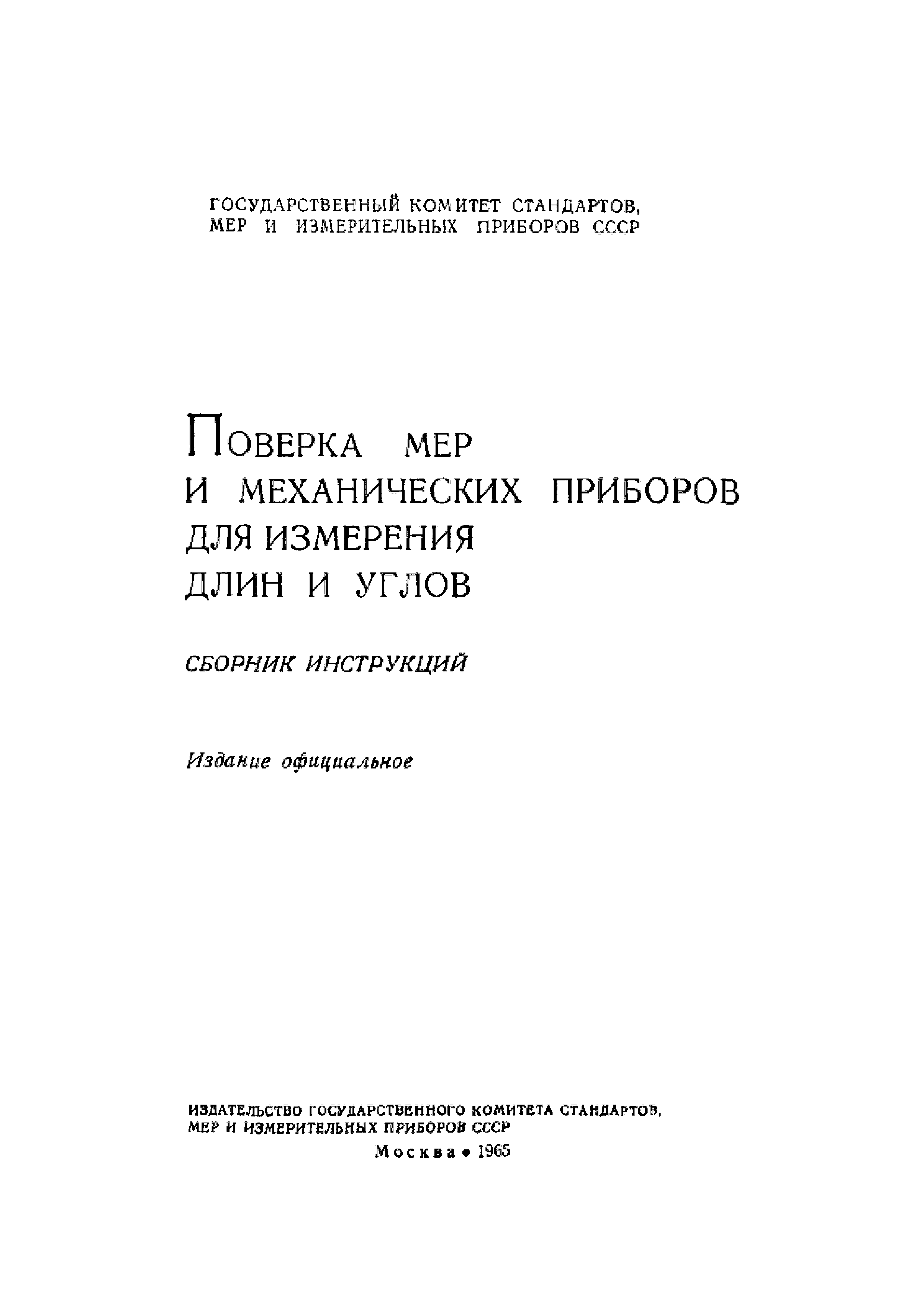 ГОСУДАРСТВЕННЫЙ КОМИТЕТ СТАНДАРТОВ, МЕР И ИЗМЕРИТЕЛЬНЫХ ПРИБОРОВ СССР

ПОВЕРКА МЕР И МЕХАНИЧЕСКИХ ПРИБОРОВ ДЛЯ ИЗМЕРЕНИЯ ДЛИН И УГЛОВ

СБОРНИК ИНСТРУКЦИЙ

Издание официальное

ИЗДАТЕЛЬСТВО ГОСУДАРСТВЕННОГО КОМИТЕТА СТАНДАРТОВ, МЕР И ИЗМЕРИТЕЛЬНЫХ ПРИБОРОВ СССР

Москва • 1965